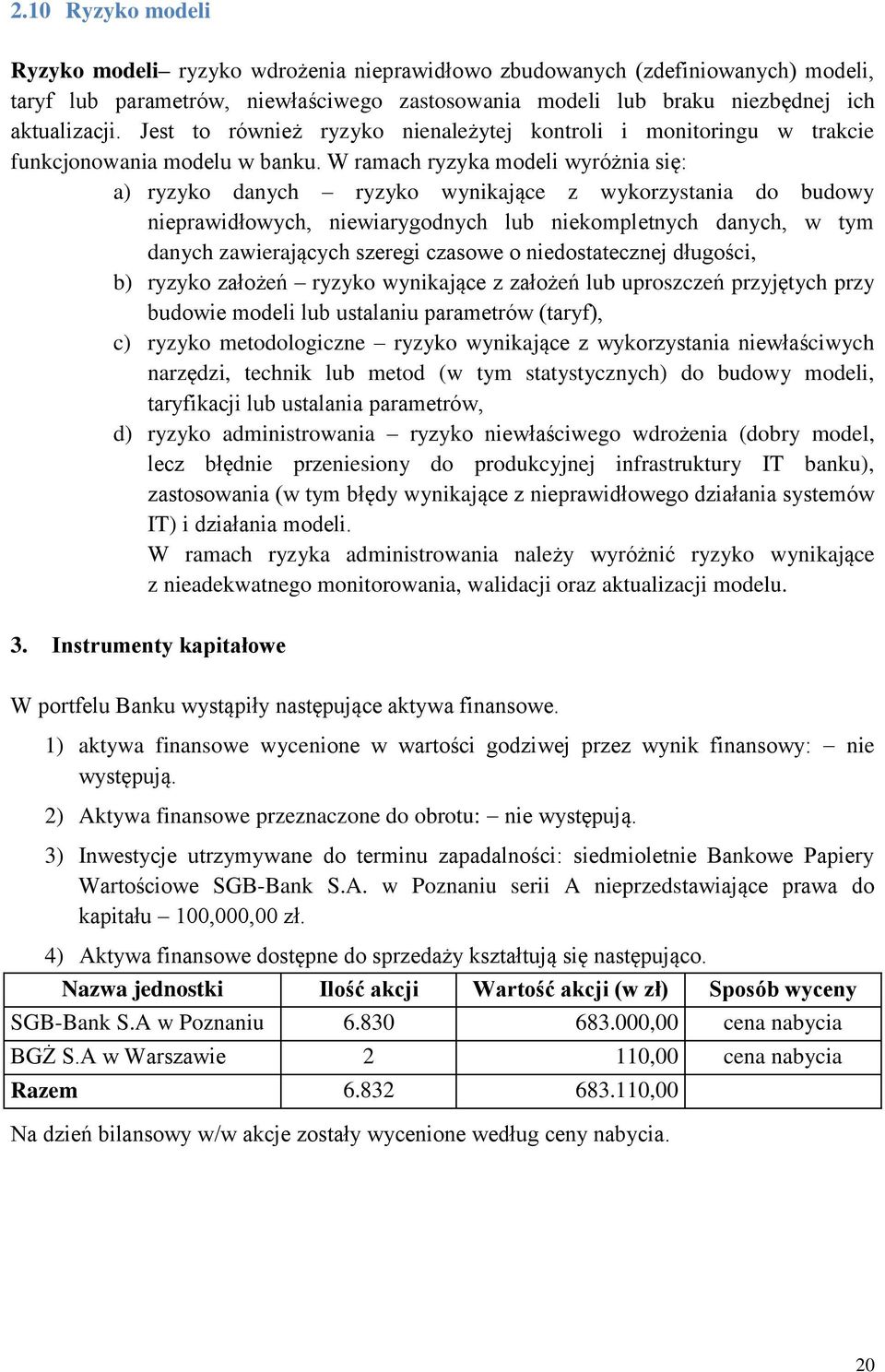 2.10 Ryzyko modeli

Ryzyko modeli– ryzyko wdrożenia nieprawidłowo zbudowanych (zdefiniowanych) modeli, taryf lub parametrów, niewłaściwego zastosowania modeli lub braku niezbędnej ich aktualizacji. Jest to również ryzyko nienależytej kontroli i monitoringu w trakcie funkcjonowania modelu w banku. W ramach ryzyka modeli wyróżnia się:

a) ryzyko danych – ryzyko wynikające z wykorzystania do budowy nieprawidłowych, niewiarygodnych lub niekompletnych danych, w tym danych zawierających szeregi czasowe o niedostatecznej długości,

b) ryzyko założeń – ryzyko wynikające z założeń lub uproszczeń przyjętych przy budowie modeli lub ustalaniu parametrów (taryf),

c) ryzyko metodologiczne – ryzyko wynikające z wykorzystania niewłaściwych narzędzi, technik lub metod (w tym statystycznych) do budowy modeli, taryfikacji lub ustalania parametrów,

d) ryzyko administrowania – ryzyko niewłaściwego wdrożenia (dobry model, lecz błędnie przeniesiony do produkcyjnej infrastruktury IT banku), zastosowania (w tym błędy wynikające z nieprawidłowego działania systemów IT) i działania modeli.
W ramach ryzyka administrowania należy wyróżnić ryzyko wynikające z nieadekwatnego monitorowania, walidacji oraz aktualizacji modelu.

3. Instrumenty kapitałowe

W portfelu Banku wystąpiły następujące aktywa finansowe.

1) aktywa finansowe wycenione w wartości godziwej przez wynik finansowy: – nie występują.

2) Aktywa finansowe przeznaczone do obrotu: – nie występują.

3) Inwestycje utrzymywane do terminu zapadalności: siedmioletnie Bankowe Papiery Wartościowe SGB-Bank S.A. w Poznaniu serii A nieprzedstawiające prawa do kapitału – 100,000,00 zł.

4) Aktywa finansowe dostępne do sprzedaży kształtują się następująco.

| Nazwa jednostki | Ilość akcji | Wartość akcji (w zł) | Sposób wyceny |
|---|---|---|---|
| SGB-Bank S.A w Poznaniu | 6.830 | 683.000,00 | cena nabycia |
| BGŻ S.A w Warszawie | 2 | 110,00 | cena nabycia |
| Razem | 6.832 | 683.110,00 | |

Na dzień bilansowy w/w akcje zostały wycenione według ceny nabycia.

20